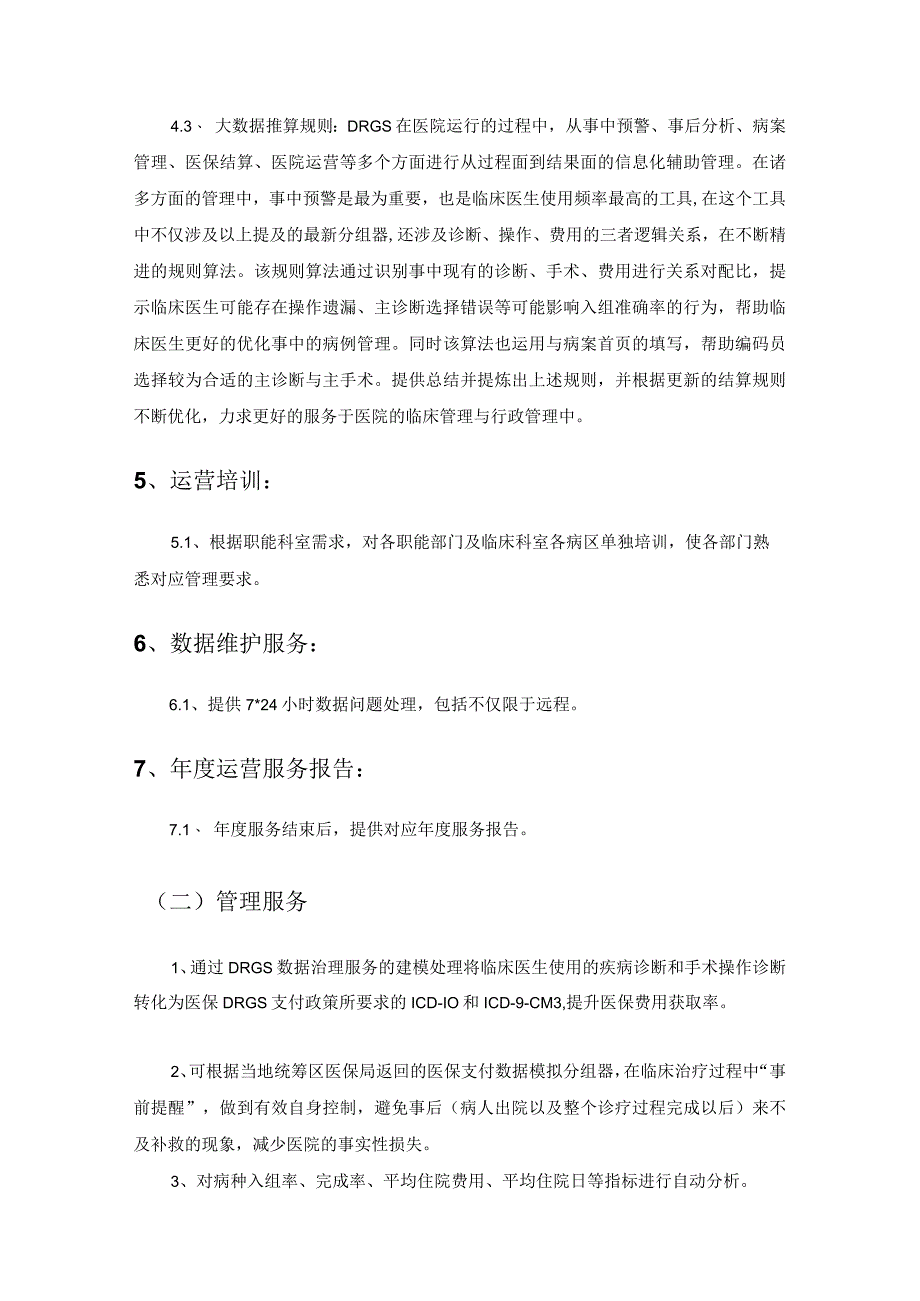 4.3、 大数据推算规则：DRGS在医院运行的过程中，从事中预警、事后分析、病案管理、医保结算、医院运营等多个方面进行从过程面到结果面的信息化辅助管理。在诸多方面的管理中，事中预警是最为重要，也是临床医生使用频率最高的工具,在这个工具中不仅涉及以上提及的最新分组器,还涉及诊断、操作、费用的三者逻辑关系，在不断精进的规则算法。该规则算法通过识别事中现有的诊断、手术、费用进行关系对配比，提示临床医生可能存在操作遗漏、主诊断选择错误等可能影响入组准确率的行为，帮助临床医生更好的优化事中的病例管理。同时该算法也运用与病案首页的填写，帮助编码员选择较为合适的主诊断与主手术。提供总结并提炼出上述规则，并根据更新的结算规则不断优化，力求更好的服务于医院的临床管理与行政管理中。

5、运营培训：

5.1、根据职能科室需求，对各职能部门及临床科室各病区单独培训，使各部门熟悉对应管理要求。

6、数据维护服务：

6.1、提供7*24小时数据问题处理，包括不仅限于远程。

7、年度运营服务报告：

7.1、 年度服务结束后，提供对应年度服务报告。

（二）管理服务

1、通过DRGS数据治理服务的建模处理将临床医生使用的疾病诊断和手术操作诊断转化为医保DRGS支付政策所要求的ICD-IO和ICD-9-CM3,提升医保费用获取率。

2、可根据当地统筹区医保局返回的医保支付数据模拟分组器,在临床治疗过程中“事前提醒”，做到有效自身控制，避免事后（病人出院以及整个诊疗过程完成以后）来不及补救的现象，减少医院的事实性损失。

3、对病种入组率、完成率、平均住院费用、平均住院日等指标进行自动分析。